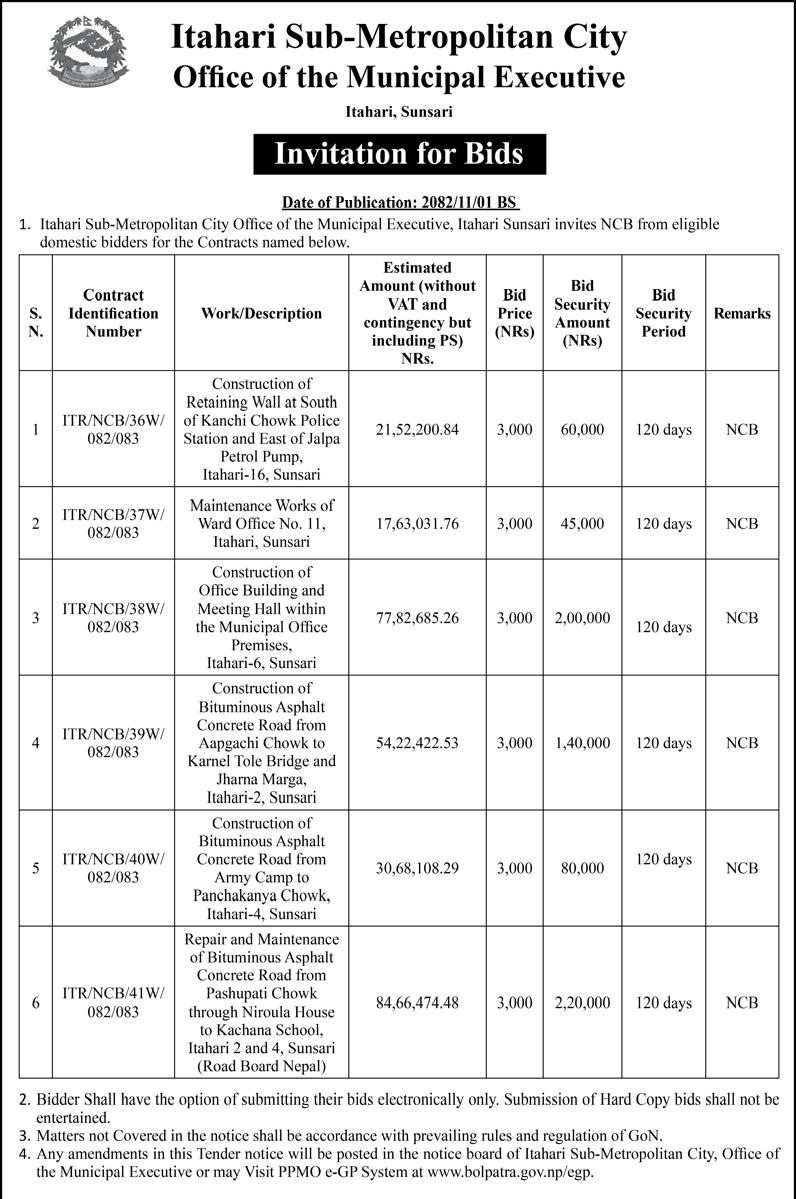 Itahari Sub-Metropolitan City
Office of the Municipal Executive
Itahari, Sunsari

Invitation for Bids

Date of Publication: 2082/11/01 BS

1. Itahari Sub-Metropolitan City Office of the Municipal Executive, Itahari Sunsari invites NCB from eligible domestic bidders for the Contracts named below.

| S. N. | Contract Identification Number | Work/Description | Estimated Amount (without VAT and contingency but including PS) NRs. | Bid Price (NRs) | Bid Security Amount (NRs) | Bid Security Period | Remarks |
|---|---|---|---|---|---|---|---|
| 1 | ITR/NCB/36W/ 082/083 | Construction of Retaining Wall at South of Kanchi Chowk Police Station and East of Jalpa Petrol Pump, Itahari-16, Sunsari | 21,52,200.84 | 3,000 | 60,000 | 120 days | NCB |
| 2 | ITR/NCB/37W/ 082/083 | Maintenance Works of Ward Office No. 11, Itahari, Sunsari | 17,63,031.76 | 3,000 | 45,000 | 120 days | NCB |
| 3 | ITR/NCB/38W/ 082/083 | Construction of Office Building and Meeting Hall within the Municipal Office Premises, Itahari-6, Sunsari | 77,82,685.26 | 3,000 | 2,00,000 | 120 days | NCB |
| 4 | ITR/NCB/39W/ 082/083 | Construction of Bituminous Asphalt Concrete Road from Aapgachi Chowk to Karnel Tole Bridge and Jharna Marga, Itahari-2, Sunsari | 54,22,422.53 | 3,000 | 1,40,000 | 120 days | NCB |
| 5 | ITR/NCB/40W/ 082/083 | Construction of Bituminous Asphalt Concrete Road from Army Camp to Panchakanya Chowk, Itahari-4, Sunsari | 30,68,108.29 | 3,000 | 80,000 | 120 days | NCB |
| 6 | ITR/NCB/41W/ 082/083 | Repair and Maintenance of Bituminous Asphalt Concrete Road from Pashupati Chowk through Niroula House to Kachana School, Itahari 2 and 4, Sunsari (Road Board Nepal) | 84,66,474.48 | 3,000 | 2,20,000 | 120 days | NCB |

2. Bidder Shall have the option of submitting their bids electronically only. Submission of Hard Copy bids shall not be entertained.
3. Matters not Covered in the notice shall be accordance with prevailing rules and regulation of GoN.
4. Any amendments in this Tender notice will be posted in the notice board of Itahari Sub-Metropolitan City, Office of the Municipal Executive or may Visit PPMO e-GP System at www.bolpatra.gov.np/egp.